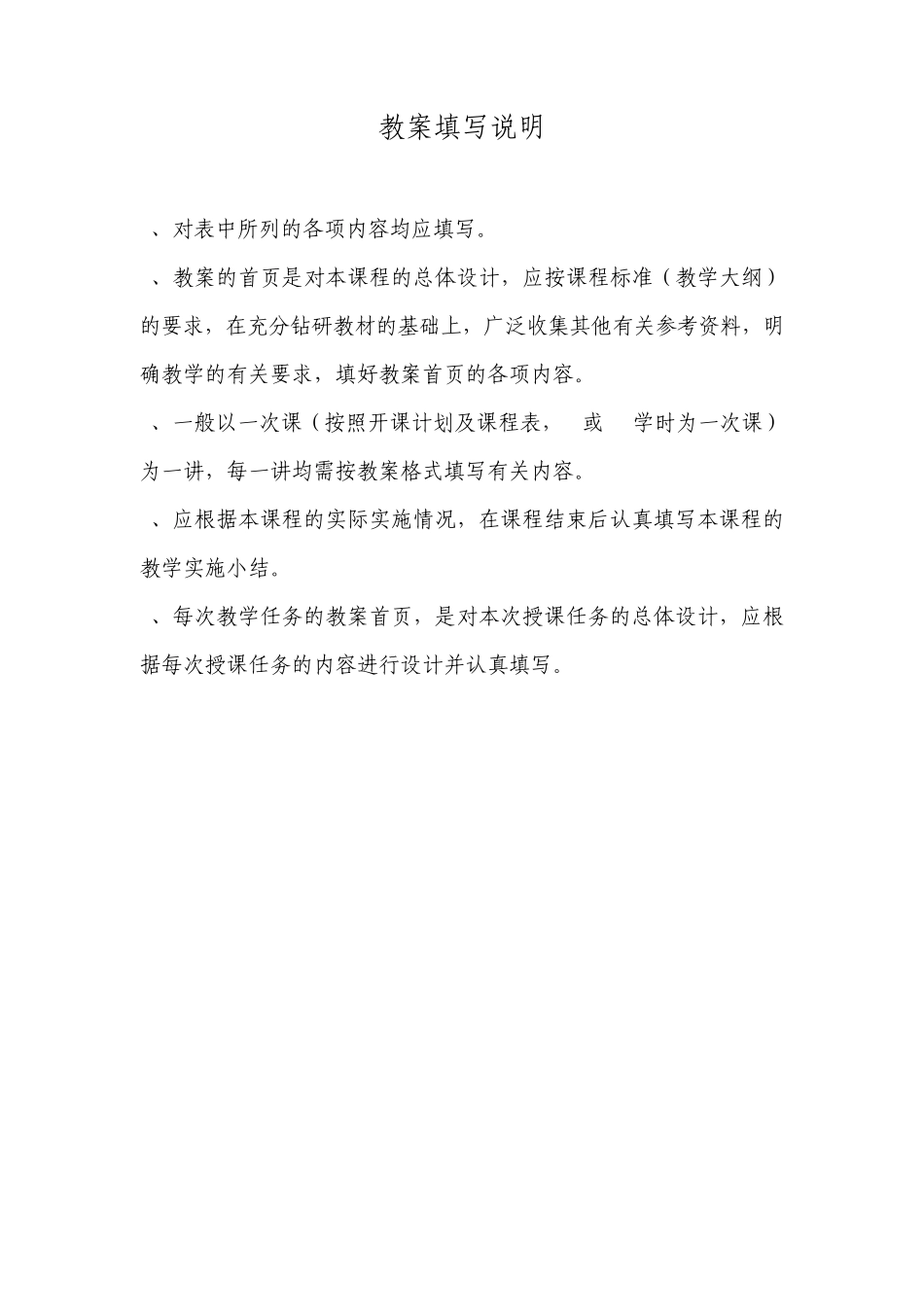 教案填写说明

、对表中所列的各项内容均应填写。

、教案的首页是对本课程的总体设计，应按课程标准（教学大纲）的要求，在充分钻研教材的基础上，广泛收集其他有关参考资料，明确教学的有关要求，填好教案首页的各项内容。

、一般以一次课（按照开课计划及课程表， 或 学时为一次课）为一讲，每一讲均需按教案格式填写有关内容。

、应根据本课程的实际实施情况，在课程结束后认真填写本课程的教学实施小结。

、每次教学任务的教案首页，是对本次授课任务的总体设计，应根据每次授课任务的内容进行设计并认真填写。